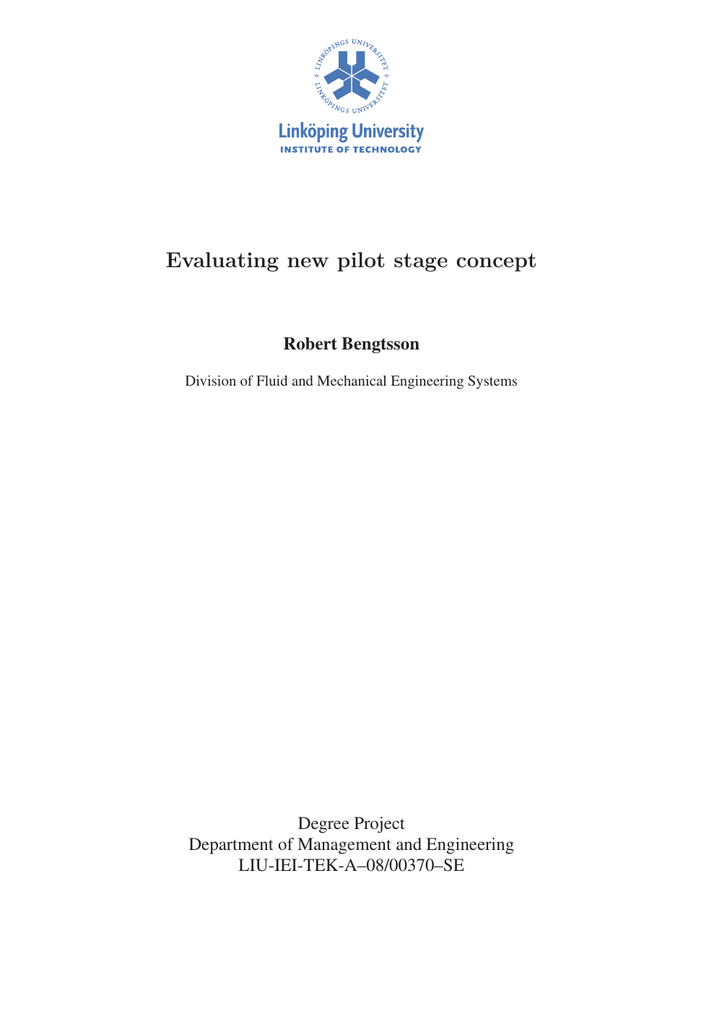 LINKÖPINGS UNIVERSITET
LINKÖPINGS UNIVERSITET

Linköping University
INSTITUTE OF TECHNOLOGY

Evaluating new pilot stage concept

Robert Bengtsson

Division of Fluid and Mechanical Engineering Systems

Degree Project
Department of Management and Engineering
LIU-IEI-TEK-A–08/00370–SE